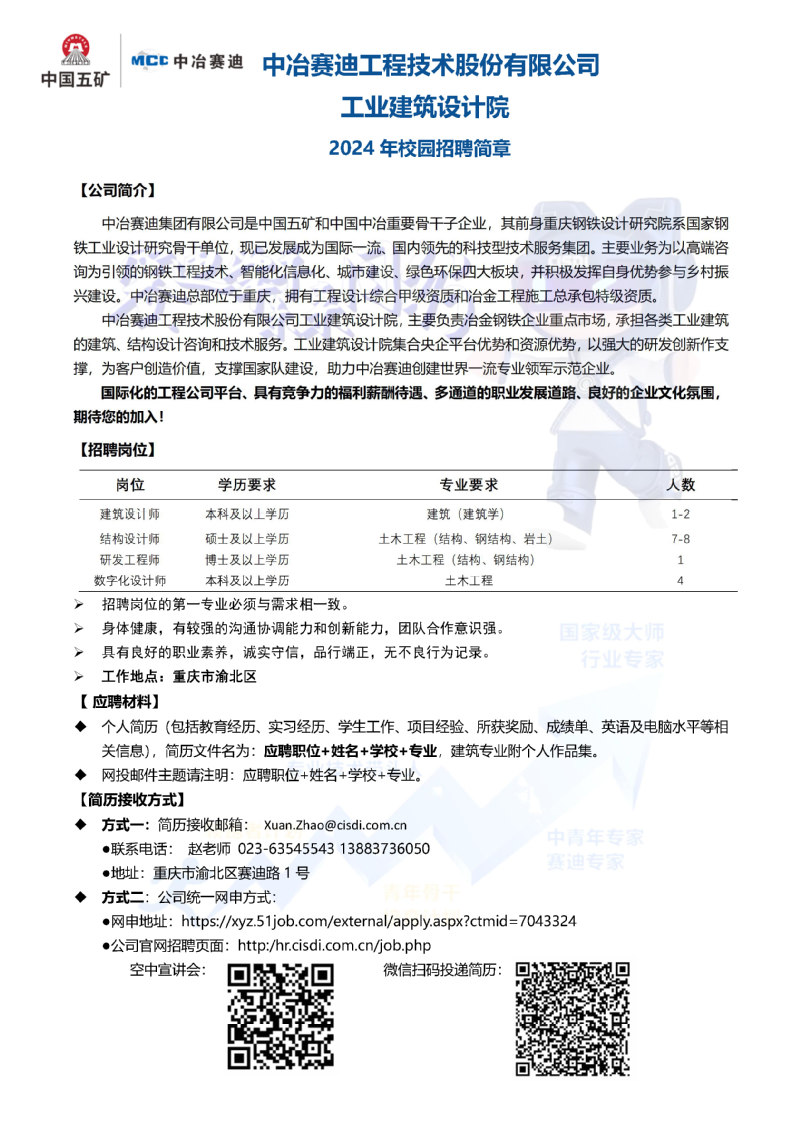 中国五矿 MCC 中冶赛迪

中冶赛迪工程技术股份有限公司
工业建筑设计院
2024 年校园招聘简章

【公司简介】

中冶赛迪集团有限公司是中国五矿和中国中冶重要骨干子企业，其前身重庆钢铁设计研究院系国家钢铁工业设计研究骨干单位，现已发展成为国际一流、国内领先的科技型技术服务集团。主要业务为以高端咨询为引领的钢铁工程技术、智能化信息化、城市建设、绿色环保四大板块，并积极发挥自身优势参与乡村振兴建设。中冶赛迪总部位于重庆，拥有工程设计综合甲级资质和冶金工程施工总承包特级资质。

中冶赛迪工程技术股份有限公司工业建筑设计院，主要负责冶金钢铁企业重点市场，承担各类工业建筑的建筑、结构设计咨询和技术服务。工业建筑设计院集合央企平台优势和资源优势，以强大的研发创新作支撑，为客户创造价值，支撑国家队建设，助力中冶赛迪创建世界一流专业领军示范企业。

国际化的工程公司平台、具有竞争力的福利薪酬待遇、多通道的职业发展道路、良好的企业文化氛围，期待您的加入！

【招聘岗位】

| 岗位 | 学历要求 | 专业要求 | 人数 |
|---|---|---|---|
| 建筑设计师 | 本科及以上学历 | 建筑（建筑学） | 1-2 |
| 结构设计师 | 硕士及以上学历 | 土木工程（结构、钢结构、岩土） | 7-8 |
| 研发工程师 | 博士及以上学历 | 土木工程（结构、钢结构） | 1 |
| 数字化设计师 | 本科及以上学历 | 土木工程 | 4 |

➢ 招聘岗位的第一专业必须与需求相一致。
➢ 身体健康，有较强的沟通协调能力和创新能力，团队合作意识强。
➢ 具有良好的职业素养，诚实守信，品行端正，无不良行为记录。
➢ 工作地点：重庆市渝北区

【 应聘材料】
◆ 个人简历（包括教育经历、实习经历、学生工作、项目经验、所获奖励、成绩单、英语及电脑水平等相关信息），简历文件名为：应聘职位+姓名+学校+专业，建筑专业附个人作品集。
◆ 网投邮件主题请注明：应聘职位+姓名+学校+专业。

【简历接收方式】
◆ 方式一：简历接收邮箱： Xuan.Zhao@cisdi.com.cn
●联系电话： 赵老师 023-63545543 13883736050
●地址：重庆市渝北区赛迪路 1 号
◆ 方式二：公司统一网申方式：
●网申地址：https://xyz.51job.com/external/apply.aspx?ctmid=7043324
●公司官网招聘页面：http:/hr.cisdi.com.cn/job.php
空中宣讲会： 微信扫码投递简历：

国家级大师
行业专家
中青年专家
赛迪专家
青年骨干